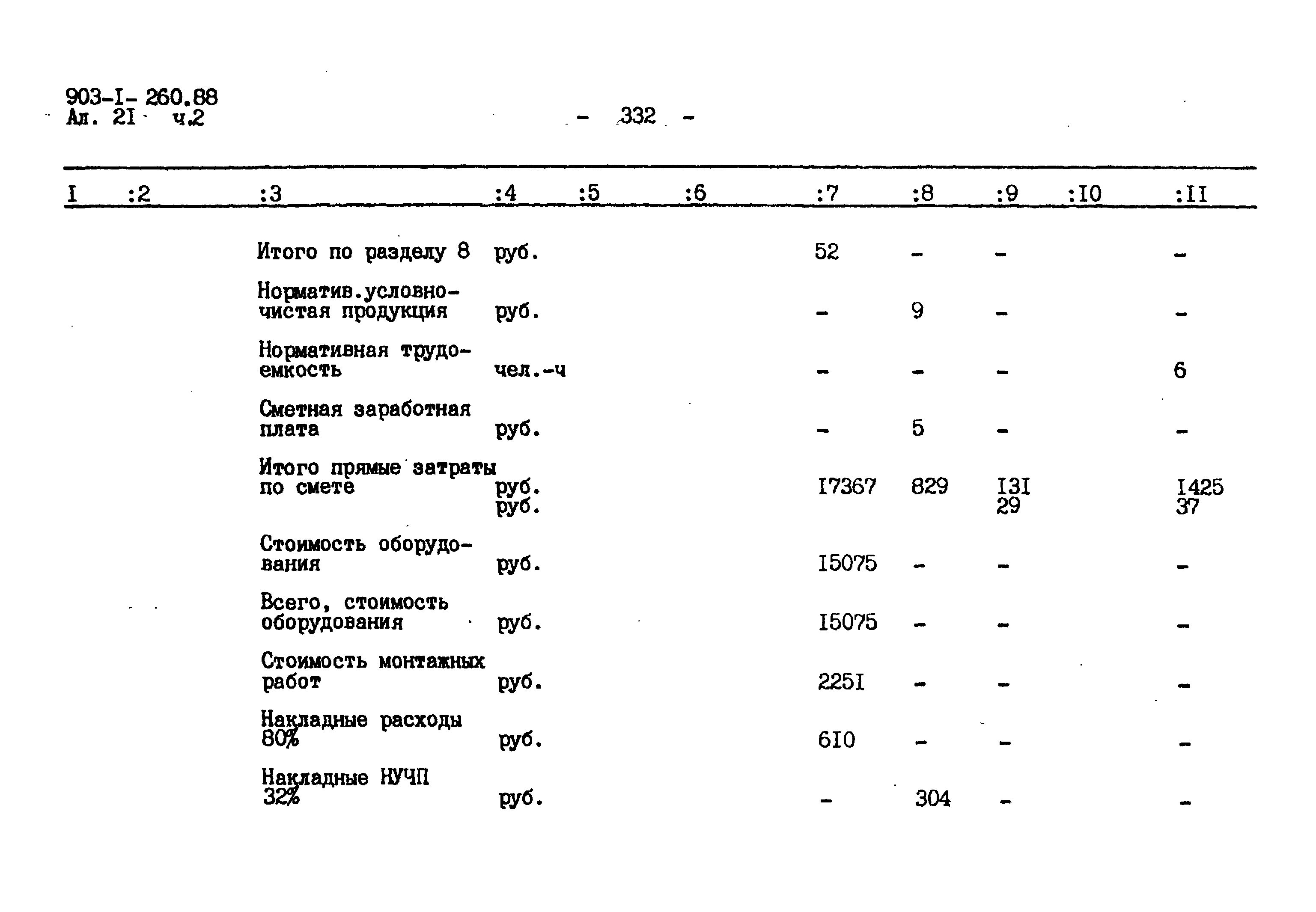 903-I- 260.88
Ал. 2I ч.2

- 332 -

| I | :2 | :3 | :4 | :5 | :6 | :7 | :8 | :9 | :I0 | :II |
|---|---|---|---|---|---|---|---|---|---|---|
| | | Итого по разделу 8 | руб. | | | 52 | - | - | | - |
| | | Норматив.условно-чистая продукция | руб. | | | - | 9 | - | | - |
| | | Нормативная трудоемкость | чел.-ч | | | - | - | - | | 6 |
| | | Сметная заработная плата | руб. | | | - | 5 | - | | - |
| | | Итого прямые затраты по смете | руб. руб. | | | I7367 | 829 | I3I 29 | | I425 37 |
| | | Стоимость оборудования | руб. | | | I5075 | - | - | | - |
| | | Всего, стоимость оборудования | руб. | | | I5075 | - | - | | - |
| | | Стоимость монтажных работ | руб. | | | 225I | - | - | | - |
| | | Накладные расходы 80% | руб. | | | 6I0 | - | - | | - |
| | | Накладные НУЧП 32% | руб. | | | - | 304 | - | | - |